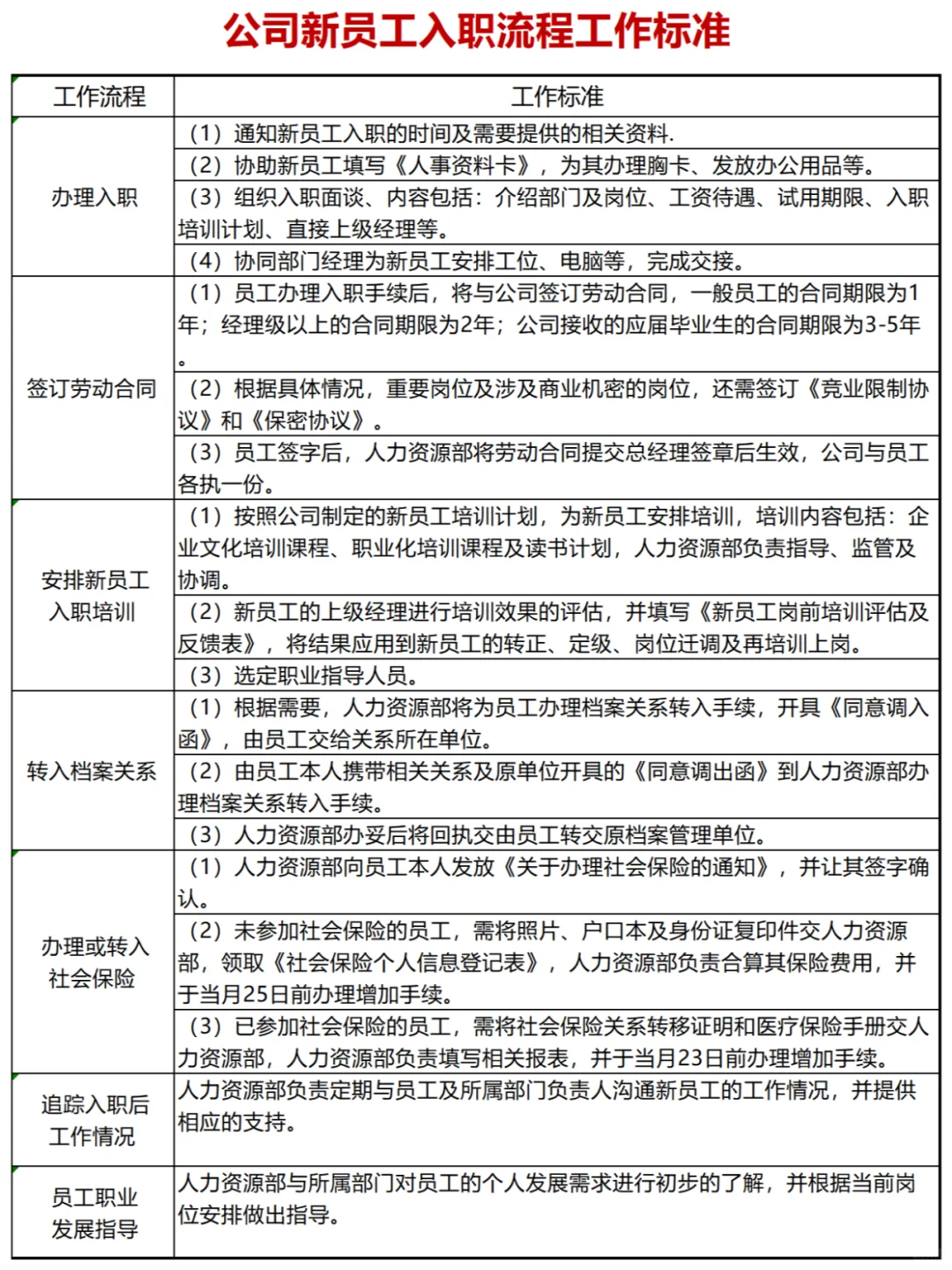 公司新员工入职流程工作标准

| 工作流程 | 工作标准 |
|---|---|
| 办理入职 | （1）通知新员工入职的时间及需要提供的相关资料. |
| | （2）协助新员工填写《人事资料卡》，为其办理胸卡、发放办公用品等。 |
| | （3）组织入职面谈、内容包括：介绍部门及岗位、工资待遇、试用期限、入职培训计划、直接上级经理等。 |
| | （4）协同部门经理为新员工安排工位、电脑等，完成交接。 |
| 签订劳动合同 | （1）员工办理入职手续后，将与公司签订劳动合同，一般员工的合同期限为1年；经理级以上的合同期限为2年；公司接收的应届毕业生的合同期限为3-5年。 |
| | （2）根据具体情况，重要岗位及涉及商业机密的岗位，还需签订《竞业限制协议》和《保密协议》。 |
| | （3）员工签字后，人力资源部将劳动合同提交总经理签章后生效，公司与员工各执一份。 |
| 安排新员工入职培训 | （1）按照公司制定的新员工培训计划，为新员工安排培训，培训内容包括：企业文化培训课程、职业化培训课程及读书计划，人力资源部负责指导、监管及协调。 |
| | （2）新员工的上级经理进行培训效果的评估，并填写《新员工岗前培训评估及反馈表》，将结果应用到新员工的转正、定级、岗位迁调及再培训上岗。 |
| | （3）选定职业指导人员。 |
| 转入档案关系 | （1）根据需要，人力资源部将为员工办理档案关系转入手续，开具《同意调入函》，由员工交给关系所在单位。 |
| | （2）由员工本人携带相关关系及原单位开具的《同意调出函》到人力资源部办理档案关系转入手续。 |
| | （3）人力资源部办妥后将回执交由员工转交原档案管理单位。 |
| 办理或转入社会保险 | （1）人力资源部向员工本人发放《关于办理社会保险的通知》，并让其签字确认。 |
| | （2）未参加社会保险的员工，需将照片、户口本及身份证复印件交人力资源部，领取《社会保险个人信息登记表》，人力资源部负责合算其保险费用，并于当月25日前办理增加手续。 |
| | （3）已参加社会保险的员工，需将社会保险关系转移证明和医疗保险手册交人力资源部，人力资源部负责填写相关报表，并于当月23日前办理增加手续。 |
| 追踪入职后工作情况 | 人力资源部负责定期与员工及所属部门负责人沟通新员工的工作情况，并提供相应的支持。 |
| 员工职业发展指导 | 人力资源部与所属部门对员工的个人发展需求进行初步的了解，并根据当前岗位安排做出指导。 |